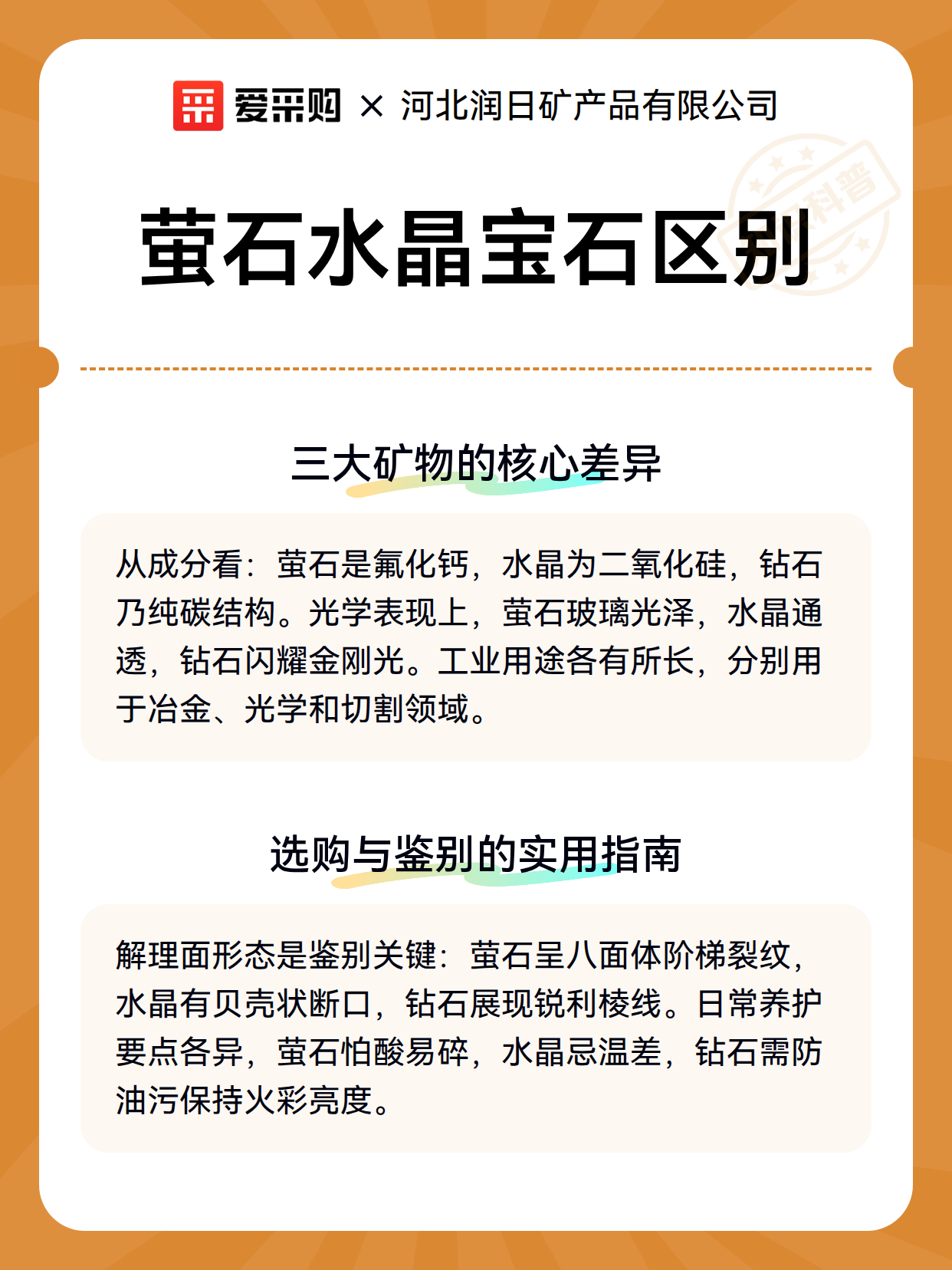 爱采购 × 河北润日矿产品有限公司

科普

萤石水晶宝石区别

三大矿物的核心差异

从成分看：萤石是氟化钙，水晶为二氧化硅，钻石乃纯碳结构。光学表现上，萤石玻璃光泽，水晶通透，钻石闪耀金刚光。工业用途各有所长，分别用于冶金、光学和切割领域。

选购与鉴别的实用指南

解理面形态是鉴别关键：萤石呈八面体阶梯裂纹，水晶有贝壳状断口，钻石展现锐利棱线。日常养护要点各异，萤石怕酸易碎，水晶忌温差，钻石需防油污保持火彩亮度。